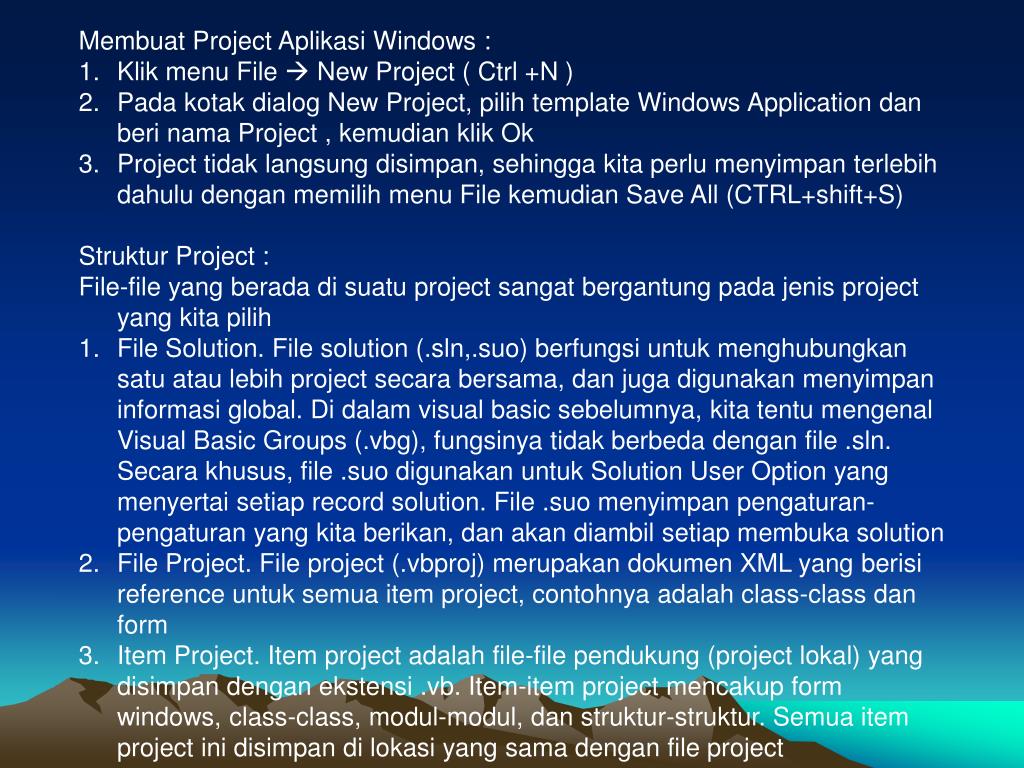 Membuat Project Aplikasi Windows :
1. Klik menu File → New Project ( Ctrl +N )
2. Pada kotak dialog New Project, pilih template Windows Application dan beri nama Project , kemudian klik Ok
3. Project tidak langsung disimpan, sehingga kita perlu menyimpan terlebih dahulu dengan memilih menu File kemudian Save All (CTRL+shift+S)

Struktur Project :
File-file yang berada di suatu project sangat bergantung pada jenis project yang kita pilih
1. File Solution. File solution (.sln,.suo) berfungsi untuk menghubungkan satu atau lebih project secara bersama, dan juga digunakan menyimpan informasi global. Di dalam visual basic sebelumnya, kita tentu mengenal Visual Basic Groups (.vbg), fungsinya tidak berbeda dengan file .sln. Secara khusus, file .suo digunakan untuk Solution User Option yang menyertai setiap record solution. File .suo menyimpan pengaturan-pengaturan yang kita berikan, dan akan diambil setiap membuka solution
2. File Project. File project (.vbproj) merupakan dokumen XML yang berisi reference untuk semua item project, contohnya adalah class-class dan form
3. Item Project. Item project adalah file-file pendukung (project lokal) yang disimpan dengan ekstensi .vb. Item-item project mencakup form windows, class-class, modul-modul, dan struktur-struktur. Semua item project ini disimpan di lokasi yang sama dengan file project